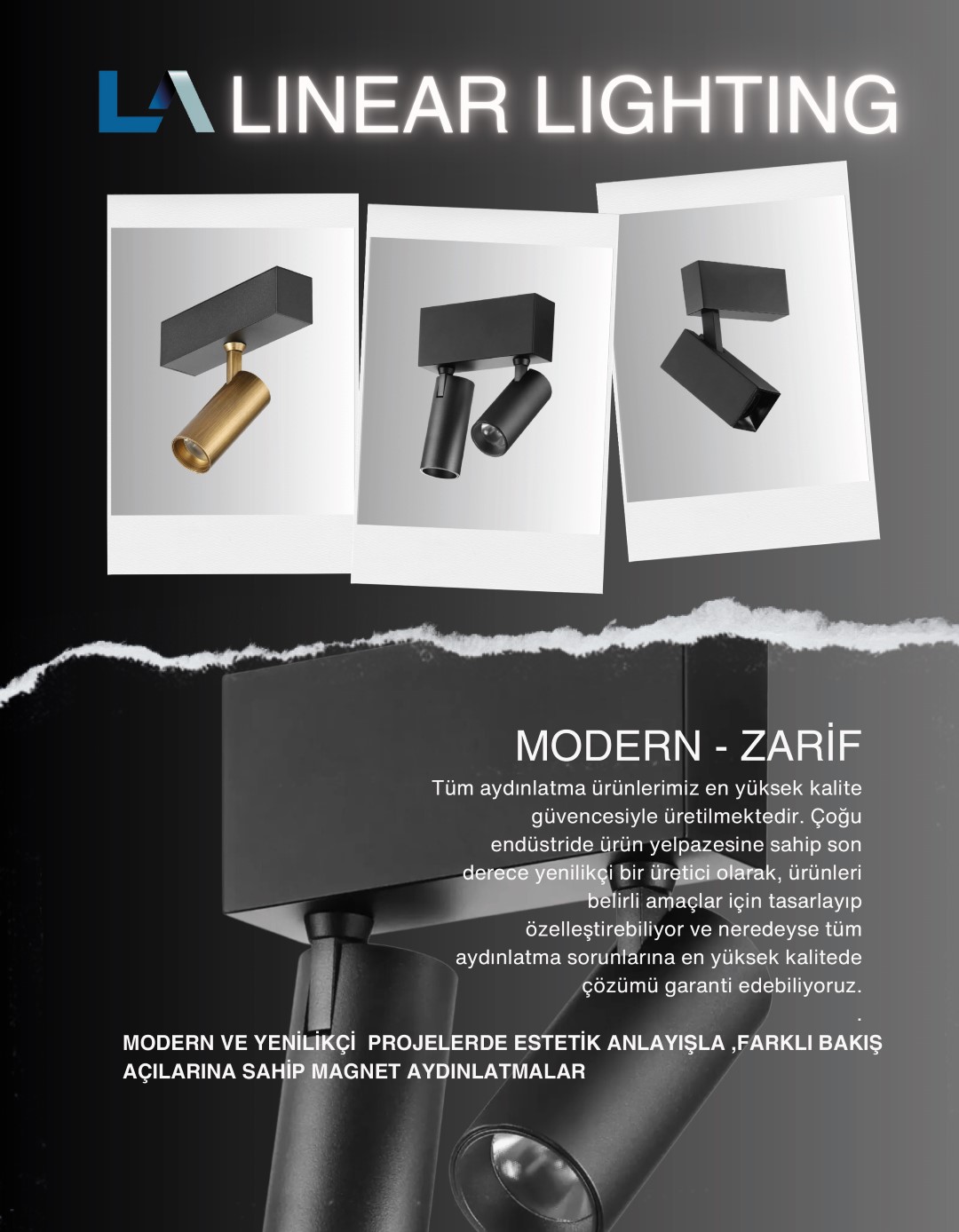 LA LINEAR LIGHTING

MODERN - ZARİF

Tüm aydınlatma ürünlerimiz en yüksek kalite güvencesiyle üretilmektedir. Çoğu endüstride ürün yelpazesine sahip son derece yenilikçi bir üretici olarak, ürünleri belirli amaçlar için tasarlayıp özelleştirebiliyor ve neredeyse tüm aydınlatma sorunlarına en yüksek kalitede çözümü garanti edebiliyoruz.
.

MODERN VE YENİLİKÇİ PROJELERDE ESTETİK ANLAYIŞLA ,FARKLI BAKIŞ AÇILARINA SAHİP MAGNET AYDINLATMALAR